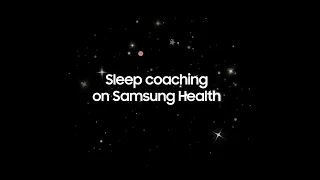 Sleep coaching on Samsung Health